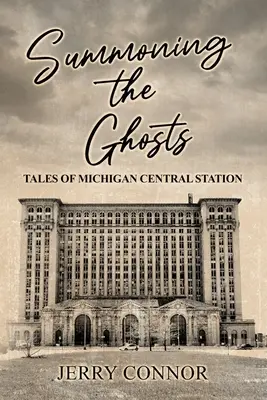 Summoning the Ghosts

TALES OF MICHIGAN CENTRAL STATION

JERRY CONNOR